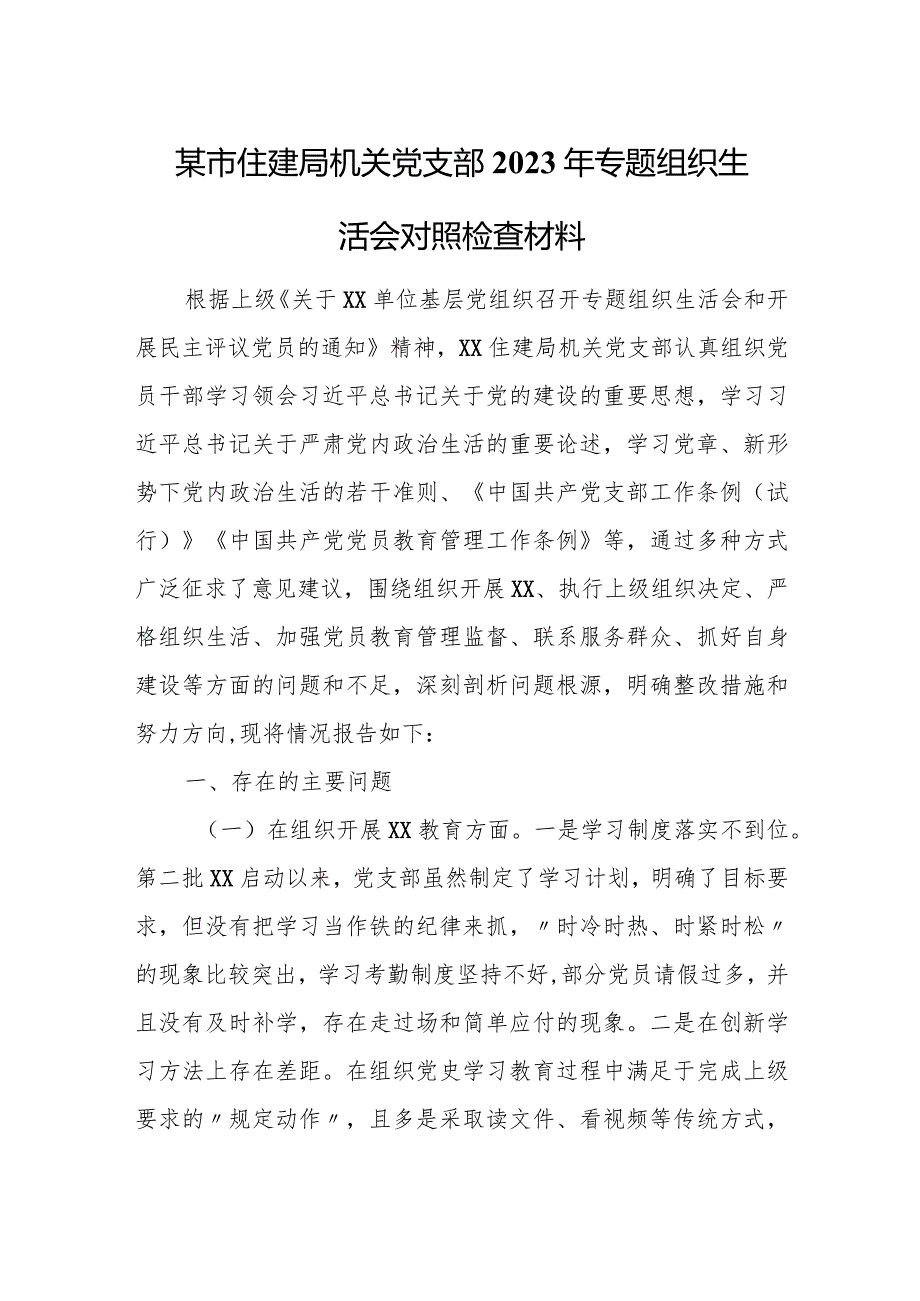 某市住建局机关党支部2023年专题组织生活会对照检查材料

根据上级《关于XX单位基层党组织召开专题组织生活会和开展民主评议党员的通知》精神，XX住建局机关党支部认真组织党员干部学习领会习近平总书记关于党的建设的重要思想，学习习近平总书记关于严肃党内政治生活的重要论述，学习党章、新形势下党内政治生活的若干准则、《中国共产党支部工作条例（试行）》《中国共产党党员教育管理工作条例》等，通过多种方式广泛征求了意见建议，围绕组织开展XX、执行上级组织决定、严格组织生活、加强党员教育管理监督、联系服务群众、抓好自身建设等方面的问题和不足，深刻剖析问题根源，明确整改措施和努力方向,现将情况报告如下：

一、存在的主要问题

（一）在组织开展XX教育方面。一是学习制度落实不到位。第二批XX启动以来，党支部虽然制定了学习计划，明确了目标要求，但没有把学习当作铁的纪律来抓，〃时冷时热、时紧时松〃的现象比较突出，学习考勤制度坚持不好,部分党员请假过多，并且没有及时补学，存在走过场和简单应付的现象。二是在创新学习方法上存在差距。在组织党史学习教育过程中满足于完成上级要求的〃规定动作〃，且多是采取读文件、看视频等传统方式，